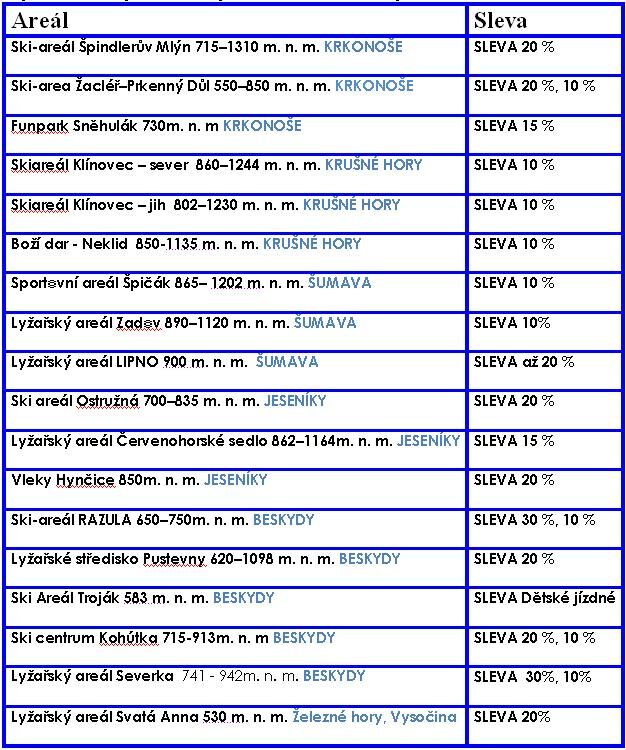 | Areál | Sleva |
|---|---|
| Ski-areál Špindlerův Mlýn 715–1310 m. n. m. KRKONOŠE | SLEVA 20 % |
| Ski-area Žacléř–Prkenný Důl 550–850 m. n. m. KRKONOŠE | SLEVA 20 %, 10 % |
| Funpark Sněhulák 730m. n. m KRKONOŠE | SLEVA 15 % |
| Skiareál Klínovec – sever 860–1244 m. n. m. KRUŠNÉ HORY | SLEVA 10 % |
| Skiareál Klínovec – jih 802–1230 m. n. m. KRUŠNÉ HORY | SLEVA 10 % |
| Boží dar - Neklid 850-1135 m. n. m. KRUŠNÉ HORY | SLEVA 10 % |
| Sportovní areál Špičák 865– 1202 m. n. m. ŠUMAVA | SLEVA 10 % |
| Lyžařský areál Zadov 890–1120 m. n. m. ŠUMAVA | SLEVA 10% |
| Lyžařský areál LIPNO 900 m. n. m. ŠUMAVA | SLEVA až 20 % |
| Ski areál Ostružná 700–835 m. n. m. JESENÍKY | SLEVA 20 % |
| Lyžařský areál Červenohorské sedlo 862–1164m. n. m. JESENÍKY | SLEVA 15 % |
| Vleky Hynčice 850m. n. m. JESENÍKY | SLEVA 20 % |
| Ski-areál RAZULA 650–750m. n. m. BESKYDY | SLEVA 30 %, 10 % |
| Lyžařské středisko Pustevny 620–1098 m. n. m. BESKYDY | SLEVA 20 % |
| Ski Areál Troják 583 m. n. m. BESKYDY | SLEVA Dětské jízdné |
| Ski centrum Kohútka 715-913m. n. m BESKYDY | SLEVA 20 %, 10 % |
| Lyžařský areál Severka 741 - 942m. n. m. BESKYDY | SLEVA 30%, 10% |
| Lyžařský areál Svatá Anna 530 m. n. m. Železné hory, Vysočina | SLEVA 20% |